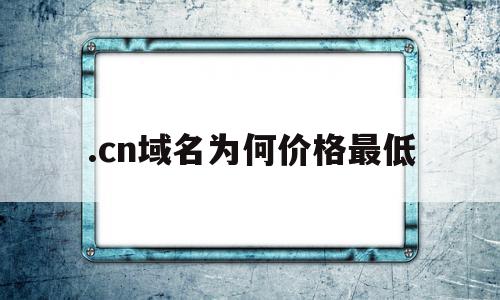 .cn域名为何价格最低